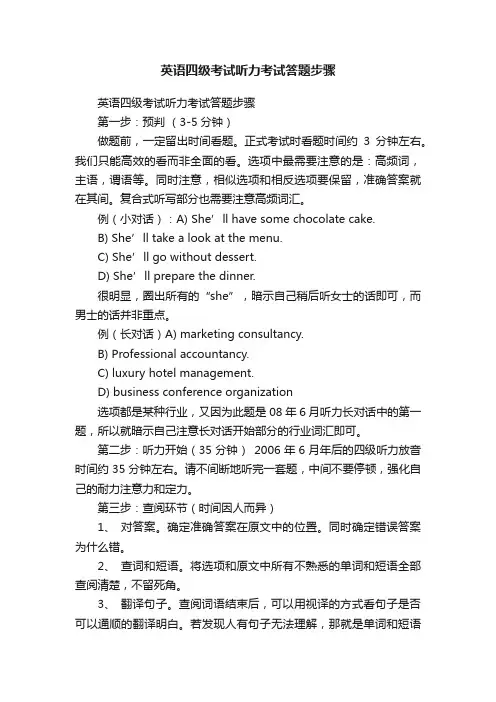 英语四级考试听力考试答题步骤

英语四级考试听力考试答题步骤

第一步：预判（3-5 分钟）

做题前，一定留出时间看题。正式考试时看题时间约 3 分钟左右。我们只能高效的看而非全面的看。选项中最需要注意的是：高频词，主语，谓语等。同时注意，相似选项和相反选项要保留，准确答案就在其间。复合式听写部分也需要注意高频词汇。

例（小对话）：A) She’ll have some chocolate cake.

B) She’ll take a look at the menu.

C) She’ll go without dessert.

D) She’ll prepare the dinner.

很明显，圈出所有的“she”，暗示自己稍后听女士的话即可，而男士的话并非重点。

例（长对话）A) marketing consultancy.

B) Professional accountancy.

C) luxury hotel management.

D) business conference organization

选项都是某种行业，又因为此题是 08 年 6 月听力长对话中的第一题，所以就暗示自己注意长对话开始部分的行业词汇即可。

第二步：听力开始（35 分钟） 2006 年 6 月年后的四级听力放音时间约 35 分钟左右。请不间断地听完一套题，中间不要停顿，强化自己的耐力注意力和定力。

第三步：查阅环节（时间因人而异）

1、 对答案。确定准确答案在原文中的位置。同时确定错误答案为什么错。

2、 查词和短语。将选项和原文中所有不熟悉的单词和短语全部查阅清楚，不留死角。

3、 翻译句子。查阅词语结束后，可以用视译的方式看句子是否可以通顺的翻译明白。若发现人有句子无法理解，那就是单词和短语